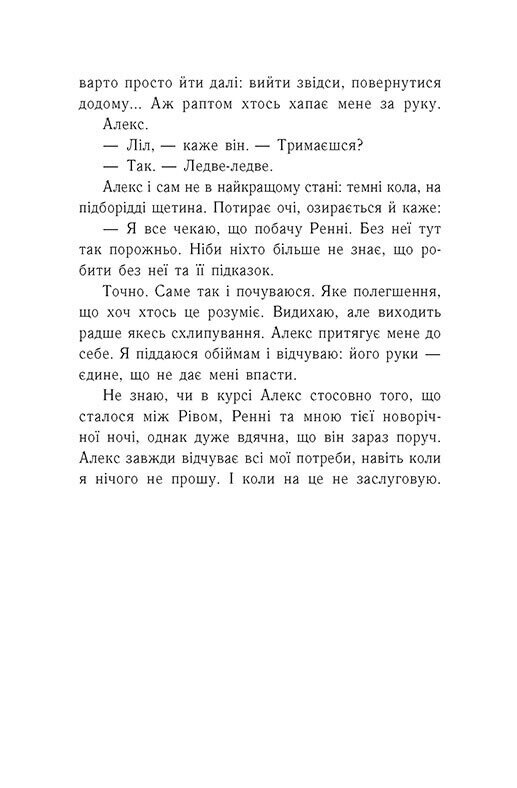 варто просто йти далі: вийти звідси, повернутися додому... Аж раптом хтось хапає мене за руку.

Алекс.

— Ліл, — каже він. — Тримаєшся?

— Так. — Ледве-ледве.

Алекс і сам не в найкращому стані: темні кола, на підборідді щетина. Потирає очі, озирається й каже:

— Я все чекаю, що побачу Ренні. Без неї тут так порожньо. Ніби ніхто більше не знає, що робити без неї та її підказок.

Точно. Саме так і почуваюся. Яке полегшення, що хоч хтось це розуміє. Видихаю, але виходить радше якесь схлипування. Алекс притягує мене до себе. Я піддаюся обіймам і відчуваю: його руки — єдине, що не дає мені впасти.

Не знаю, чи в курсі Алекс стосовно того, що сталося між Рівом, Ренні та мною тієї новорічної ночі, однак дуже вдячна, що він зараз поруч. Алекс завжди відчуває всі мої потреби, навіть коли я нічого не прошу. І коли на це не заслуговую.